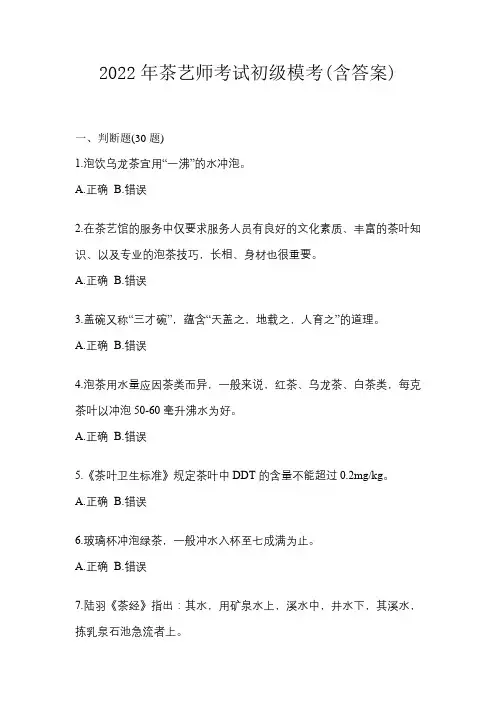 2022 年茶艺师考试初级模考(含答案)

一、判断题(30 题)

1.泡饮乌龙茶宜用“一沸”的水冲泡。

A.正确 B.错误

2.在茶艺馆的服务中仅要求服务人员有良好的文化素质、丰富的茶叶知识、以及专业的泡茶技巧，长相、身材也很重要。

A.正确 B.错误

3.盖碗又称“三才碗”，蕴含“天盖之，地载之，人育之”的道理。

A.正确 B.错误

4.泡茶用水量应因茶类而异，一般来说，红茶、乌龙茶、白茶类，每克茶叶以冲泡 50-60 毫升沸水为好。

A.正确 B.错误

5.《茶叶卫生标准》规定茶叶中 DDT 的含量不能超过 0.2mg/kg。

A.正确 B.错误

6.玻璃杯冲泡绿茶，一般冲水入杯至七成满为止。

A.正确 B.错误

7.陆羽《茶经》指出：其水，用矿泉水上，溪水中，井水下，其溪水，拣乳泉石池急流者上。